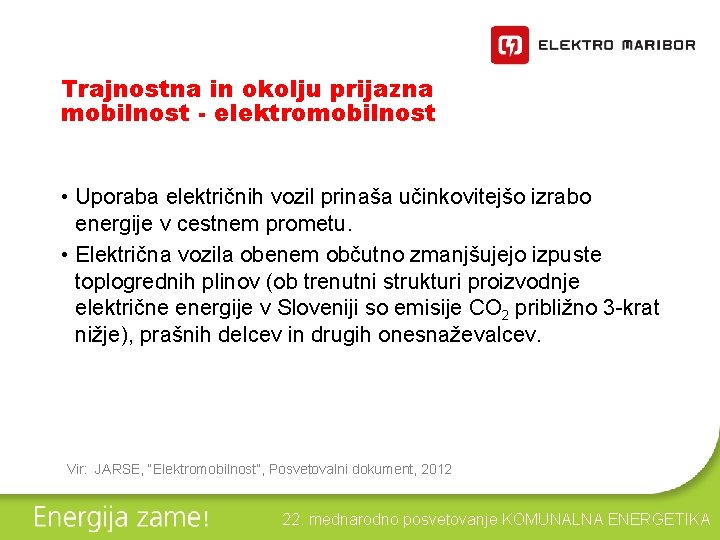 ELEKTRO MARIBOR

Trajnostna in okolju prijazna mobilnost - elektromobilnost

• Uporaba električnih vozil prinaša učinkovitejšo izrabo energije v cestnem prometu.

• Električna vozila obenem občutno zmanjšujejo izpuste toplogrednih plinov (ob trenutni strukturi proizvodnje električne energije v Sloveniji so emisije $CO_2$ približno 3-krat nižje), prašnih delcev in drugih onesnaževalcev.

Vir: JARSE, "Elektromobilnost", Posvetovalni dokument, 2012

Energija zame!

22. mednarodno posvetovanje KOMUNALNA ENERGETIKA